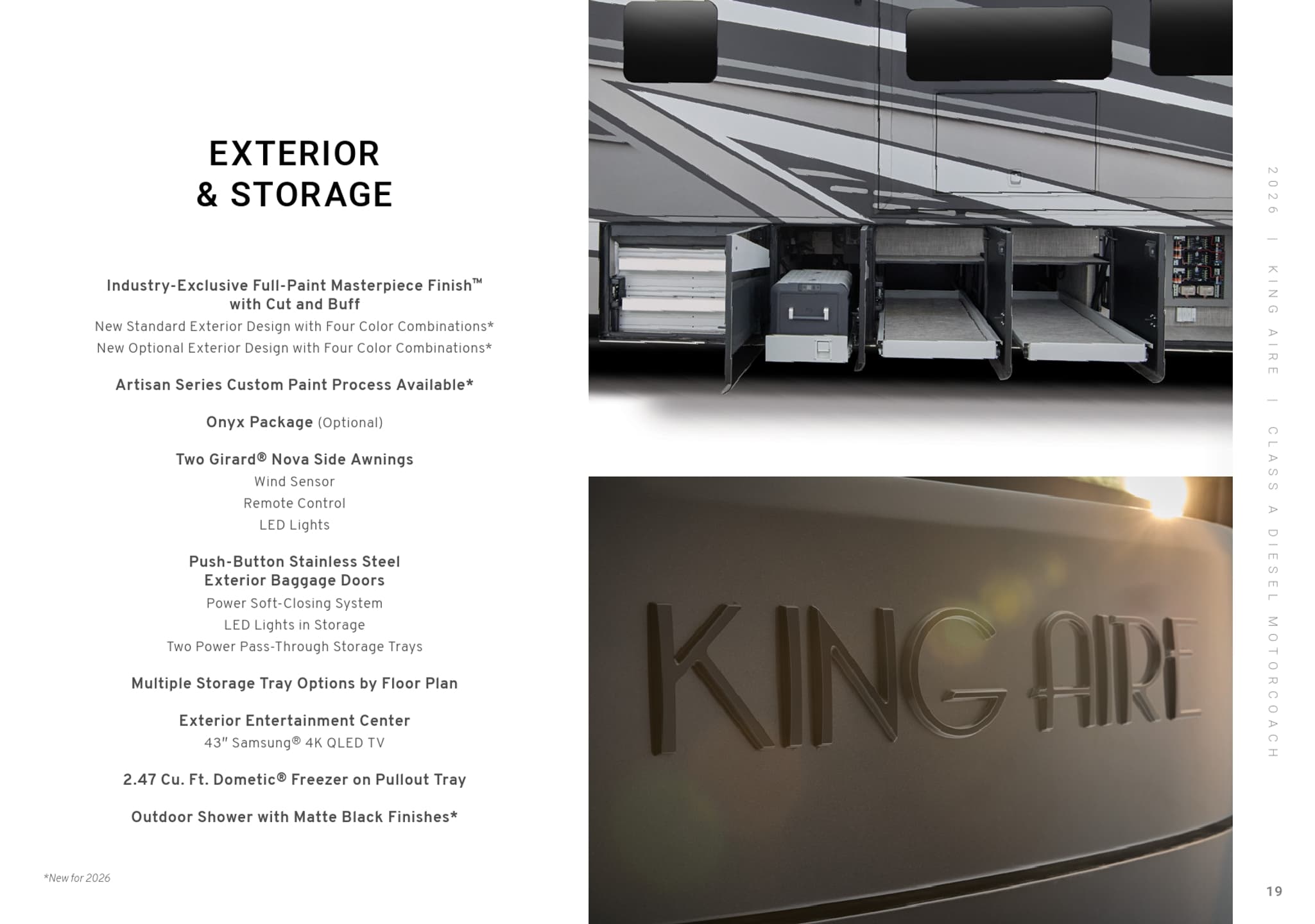 EXTERIOR
& STORAGE

Industry-Exclusive Full-Paint Masterpiece Finish™
with Cut and Buff

New Standard Exterior Design with Four Color Combinations*
New Optional Exterior Design with Four Color Combinations*

Artisan Series Custom Paint Process Available*

Onyx Package (Optional)

Two Girard® Nova Side Awnings

Wind Sensor
Remote Control
LED Lights

Push-Button Stainless Steel
Exterior Baggage Doors

Power Soft-Closing System
LED Lights in Storage
Two Power Pass-Through Storage Trays

Multiple Storage Tray Options by Floor Plan

Exterior Entertainment Center

43" Samsung® 4K QLED TV

2.47 Cu. Ft. Dometic® Freezer on Pullout Tray

Outdoor Shower with Matte Black Finishes*

*New for 2026

KING AIRE

2026 | KING AIRE | CLASS A DIESEL MOTORCOACH

19